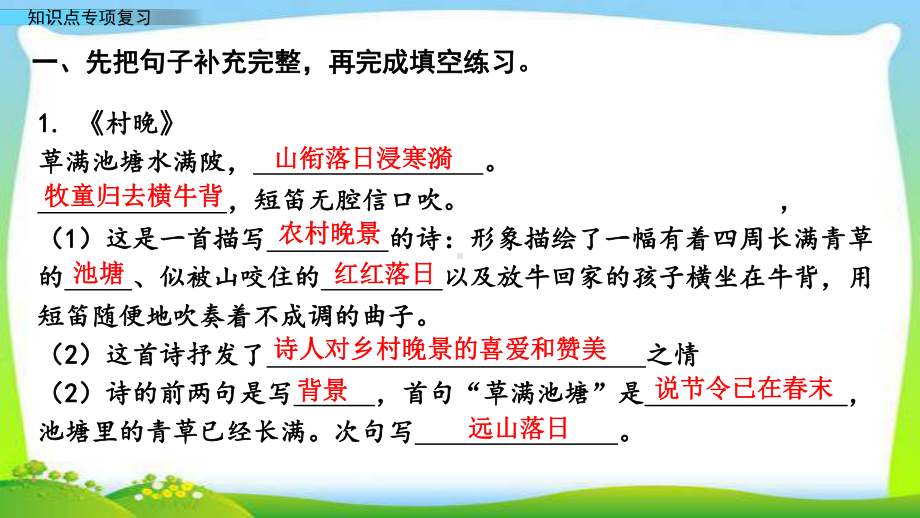 知识点专项复习

一、先把句子补充完整，再完成填空练习。

1. 《村晚》

草满池塘水满陂，山衔落日浸寒漪。

牧童归去横牛背，短笛无腔信口吹。 ，

（1）这是一首描写农村晚景的诗：形象描绘了一幅有着四周长满青草的池塘、似被山咬住的红红落日以及放牛回家的孩子横坐在牛背，用短笛随便地吹奏着不成调的曲子。

（2）这首诗抒发了诗人对乡村晚景的喜爱和赞美之情

（2）诗的前两句是写背景，首句“草满池塘”是说节令已在春末，池塘里的青草已经长满。次句写远山落日。